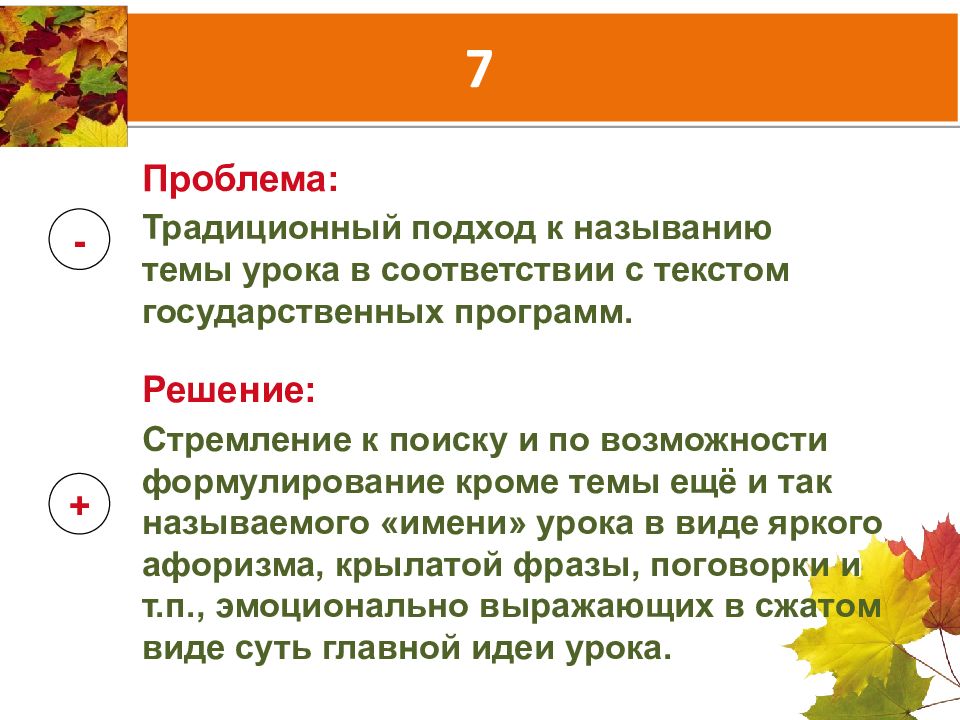 7

Проблема:

-

Традиционный подход к называнию темы урока в соответствии с текстом государственных программ.

Решение:

+

Стремление к поиску и по возможности формулирование кроме темы ещё и так называемого «имени» урока в виде яркого афоризма, крылатой фразы, поговорки и т.п., эмоционально выражающих в сжатом виде суть главной идеи урока.